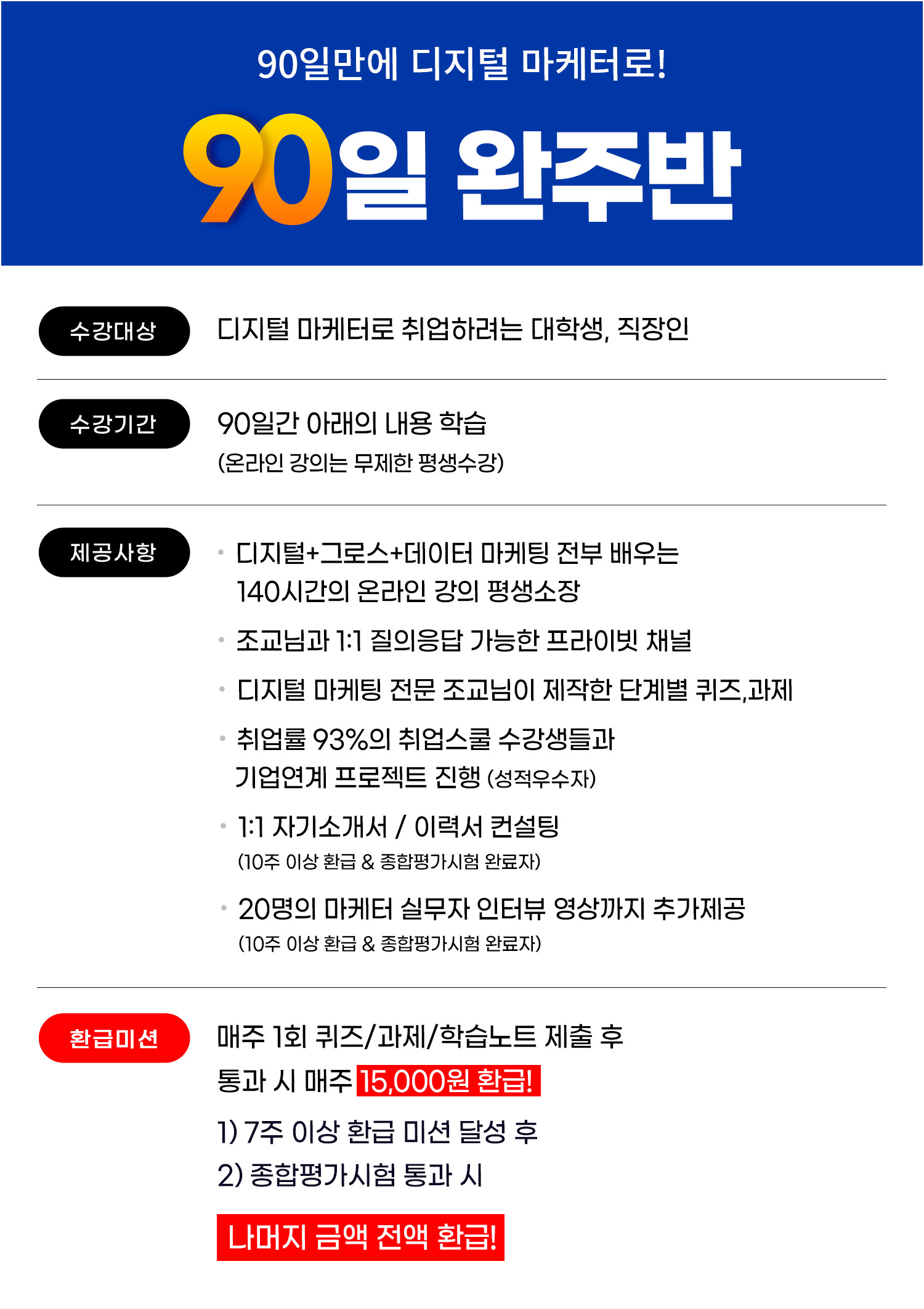 90일만에 디지털 마케터로!

90일 완주반

수강대상

디지털 마케터로 취업하려는 대학생, 직장인

수강기간

90일간 아래의 내용 학습
(온라인 강의는 무제한 평생수강)

제공사항

• 디지털+그로스+데이터 마케팅 전부 배우는 140시간의 온라인 강의 평생소장
• 조교님과 1:1 질의응답 가능한 프라이빗 채널
• 디지털 마케팅 전문 조교님이 제작한 단계별 퀴즈,과제
• 취업률 93%의 취업스쿨 수강생들과 기업연계 프로젝트 진행 (성적우수자)
• 1:1 자기소개서 / 이력서 컨설팅
(10주 이상 환급 & 종합평가시험 완료자)
• 20명의 마케터 실무자 인터뷰 영상까지 추가제공
(10주 이상 환급 & 종합평가시험 완료자)

환급미션

매주 1회 퀴즈/과제/학습노트 제출 후
통과 시 매주 15,000원 환급!

1) 7주 이상 환급 미션 달성 후
2) 종합평가시험 통과 시

나머지 금액 전액 환급!